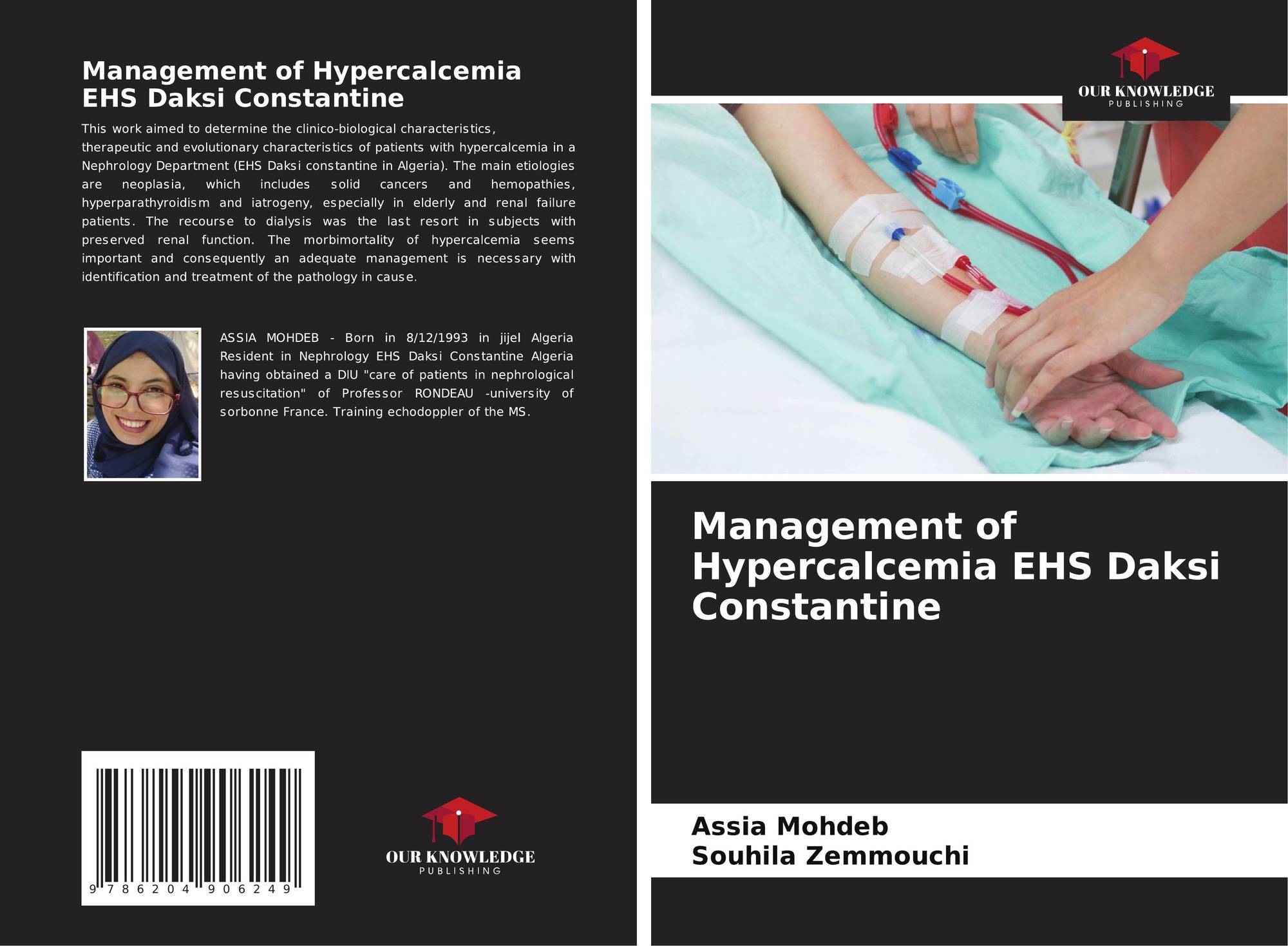 Management of Hypercalcemia EHS Daksi Constantine

This work aimed to determine the clinico-biological characteristics, therapeutic and evolutionary characteristics of patients with hypercalcemia in a Nephrology Department (EHS Daksi constantine in Algeria). The main etiologies are neoplasia, which includes solid cancers and hemopathies, hyperparathyroidism and iatrogeny, especially in elderly and renal failure patients. The recourse to dialysis was the last resort in subjects with preserved renal function. The morbimortality of hypercalcemia seems important and consequently an adequate management is necessary with identification and treatment of the pathology in cause.

ASSIA MOHDEB - Born in 8/12/1993 in jijel Algeria Resident in Nephrology EHS Daksi Constantine Algeria having obtained a DIU "care of patients in nephrological resuscitation" of Professor RONDEAU -university of sorbonne France. Training echodoppler of the MS.

9 786204 906249

OUR KNOWLEDGE
PUBLISHING

OUR KNOWLEDGE
PUBLISHING

Management of Hypercalcemia EHS Daksi Constantine

Assia Mohdeb
Souhila Zemmouchi